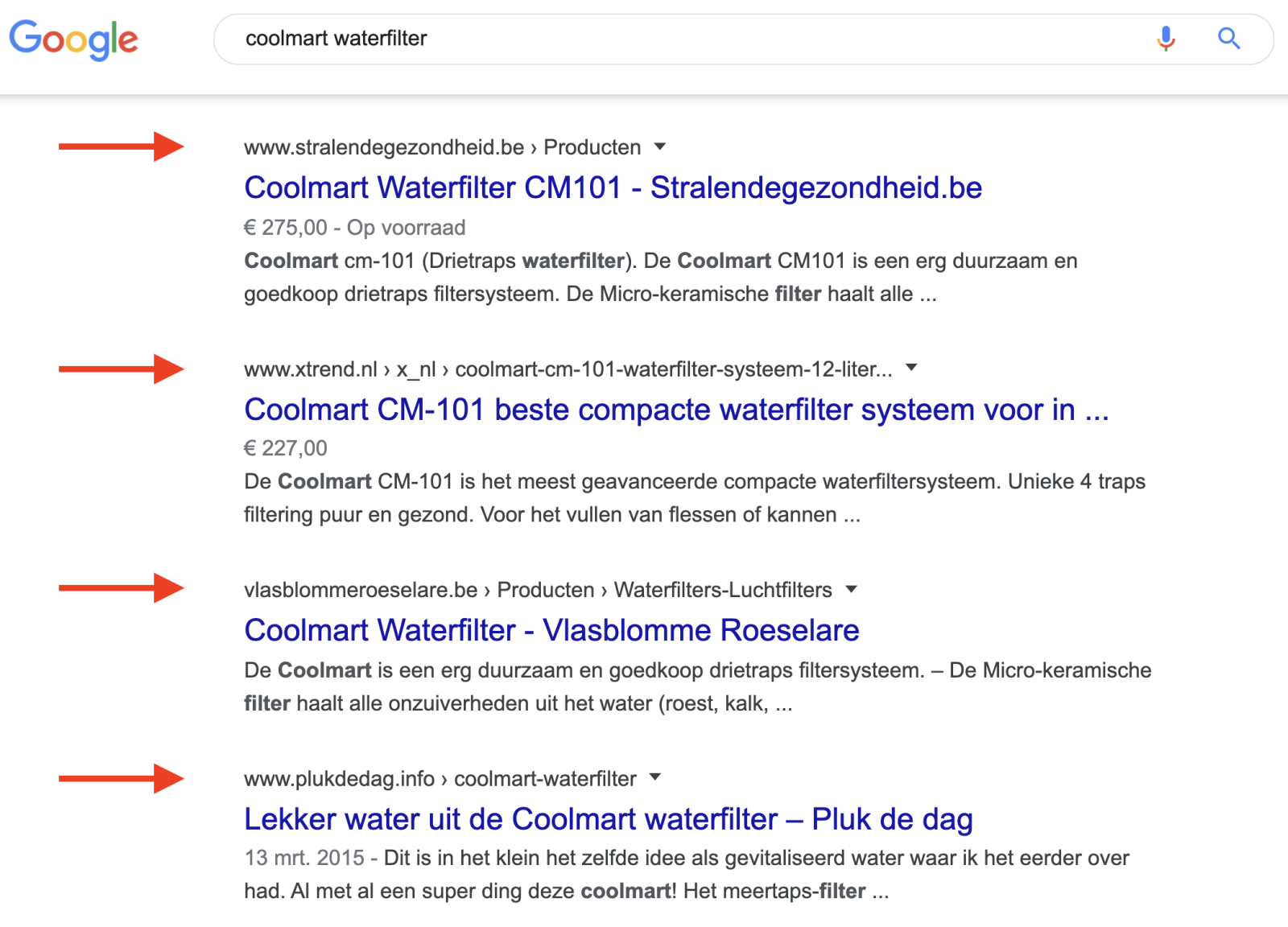 Google

coolmart waterfilter

www.stralendegezondheid.be › Producten

Coolmart Waterfilter CM101 - Stralendegezondheid.be

€ 275,00 - Op voorraad

Coolmart cm-101 (Drietraps waterfilter). De Coolmart CM101 is een erg duurzaam en goedkoop drietraps filtersysteem. De Micro-keramische filter haalt alle ...

www.xtrend.nl › x_nl › coolmart-cm-101-waterfilter-systeem-12-liter...

Coolmart CM-101 beste compacte waterfilter systeem voor in ...

€ 227,00

De Coolmart CM-101 is het meest geavanceerde compacte waterfiltersysteem. Unieke 4 traps filtering puur en gezond. Voor het vullen van flessen of kannen ...

vlasblommeroeselare.be › Producten › Waterfilters-Luchtfilters

Coolmart Waterfilter - Vlasblomme Roeselare

De Coolmart is een erg duurzaam en goedkoop drietraps filtersysteem. – De Micro-keramische filter haalt alle onzuiverheden uit het water (roest, kalk, ...

www.plukdedag.info › coolmart-waterfilter

Lekker water uit de Coolmart waterfilter – Pluk de dag

13 mrt. 2015 - Dit is in het klein het zelfde idee als gevitaliseerd water waar ik het eerder over had. Al met al een super ding deze coolmart! Het meertaps-filter ...